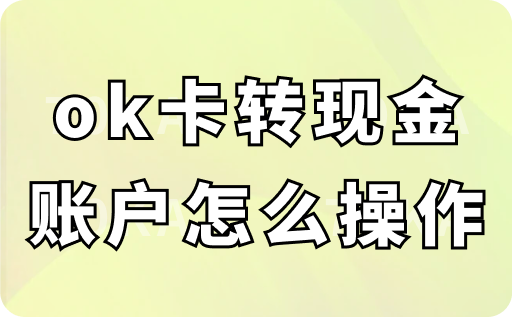 ok卡转现金
账户怎么操作